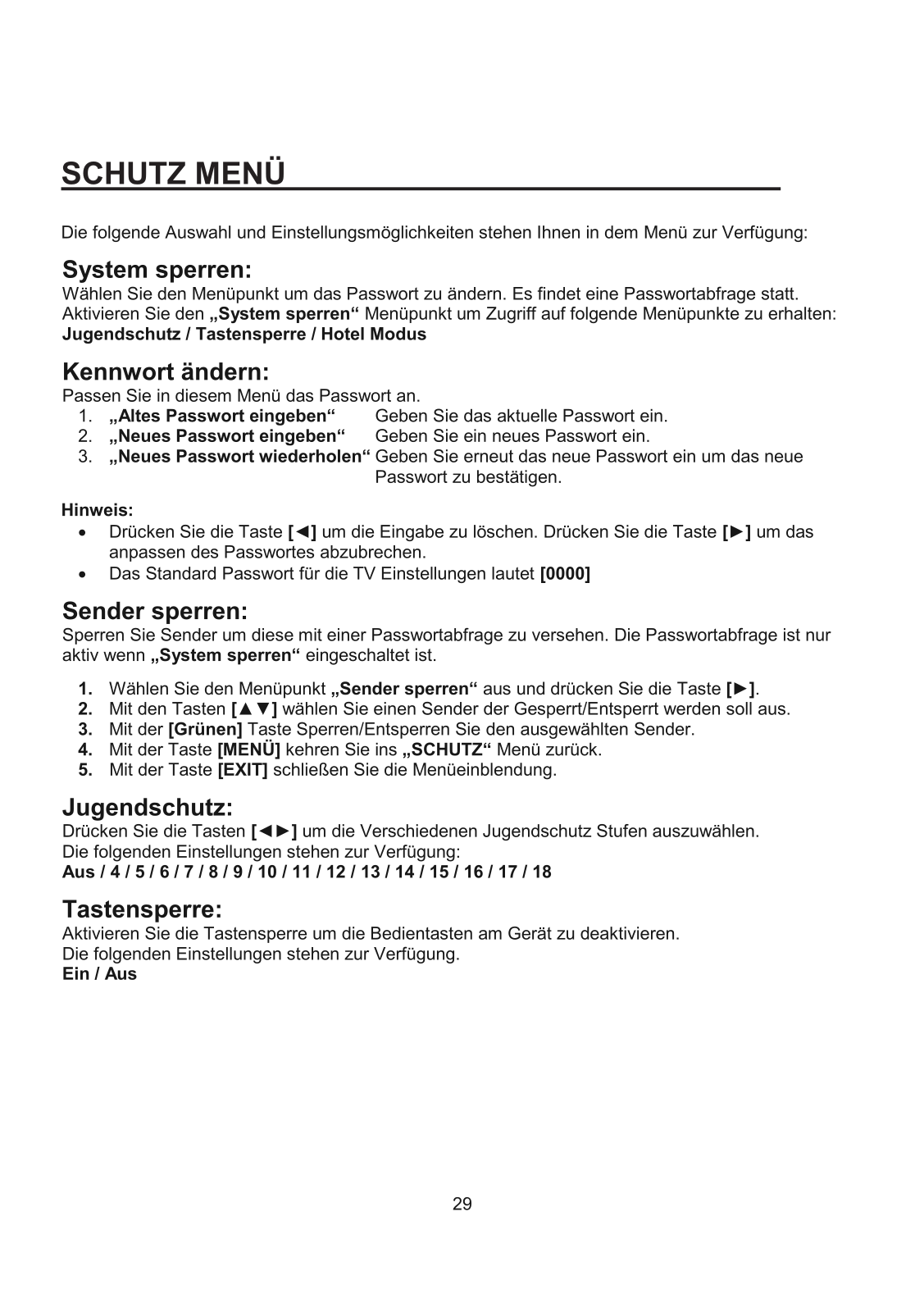 SCHUTZ MENÜ

Die folgende Auswahl und Einstellungsmöglichkeiten stehen Ihnen in dem Menü zur Verfügung:

System sperren:
Wählen Sie den Menüpunkt um das Passwort zu ändern. Es findet eine Passwortabfrage statt. Aktivieren Sie den „System sperren“ Menüpunkt um Zugriff auf folgende Menüpunkte zu erhalten:
Jugendschutz / Tastensperre / Hotel Modus

Kennwort ändern:
Passen Sie in diesem Menü das Passwort an.
1. „Altes Passwort eingeben“ Geben Sie das aktuelle Passwort ein.
2. „Neues Passwort eingeben“ Geben Sie ein neues Passwort ein.
3. „Neues Passwort wiederholen“ Geben Sie erneut das neue Passwort ein um das neue Passwort zu bestätigen.

Hinweis:
• Drücken Sie die Taste [◄] um die Eingabe zu löschen. Drücken Sie die Taste [►] um das anpassen des Passwortes abzubrechen.
• Das Standard Passwort für die TV Einstellungen lautet [0000]

Sender sperren:
Sperren Sie Sender um diese mit einer Passwortabfrage zu versehen. Die Passwortabfrage ist nur aktiv wenn „System sperren“ eingeschaltet ist.

1. Wählen Sie den Menüpunkt „Sender sperren“ aus und drücken Sie die Taste [►].
2. Mit den Tasten [▲▼] wählen Sie einen Sender der Gesperrt/Entsperrt werden soll aus.
3. Mit der [Grünen] Taste Sperren/Entsperren Sie den ausgewählten Sender.
4. Mit der Taste [MENÜ] kehren Sie ins „SCHUTZ“ Menü zurück.
5. Mit der Taste [EXIT] schließen Sie die Menüeinblendung.

Jugendschutz:
Drücken Sie die Tasten [◄►] um die Verschiedenen Jugendschutz Stufen auszuwählen.
Die folgenden Einstellungen stehen zur Verfügung:
Aus / 4 / 5 / 6 / 7 / 8 / 9 / 10 / 11 / 12 / 13 / 14 / 15 / 16 / 17 / 18

Tastensperre:
Aktivieren Sie die Tastensperre um die Bedientasten am Gerät zu deaktivieren.
Die folgenden Einstellungen stehen zur Verfügung.
Ein / Aus

29